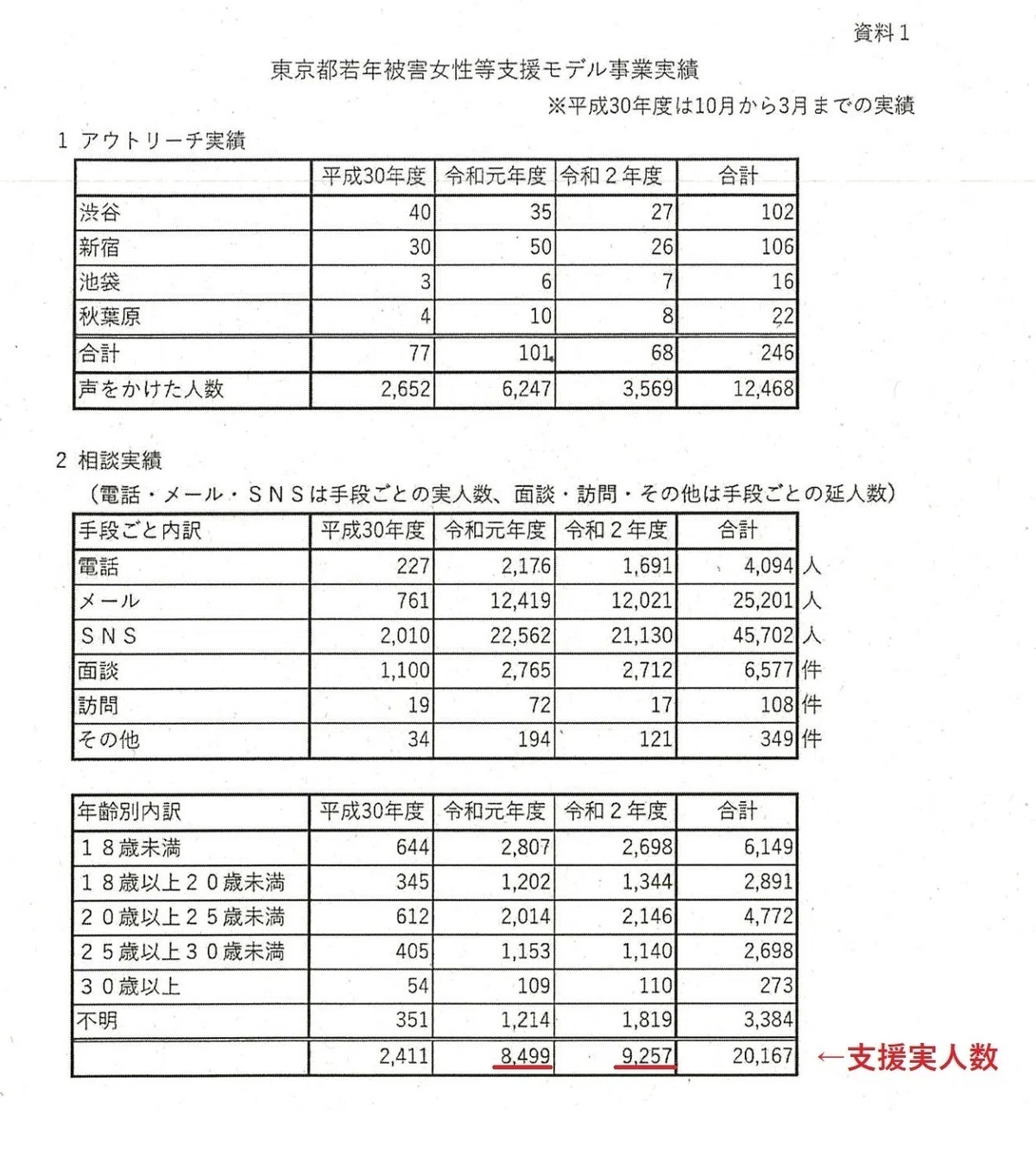 資料1

東京都若年被害女性等支援モデル事業実績

※平成30年度は10月から3月までの実績

1 アウトリーチ実績

| | 平成30年度 | 令和元年度 | 令和２年度 | 合計 |
|---|---|---|---|---|
| 渋谷 | 40 | 35 | 27 | 102 |
| 新宿 | 30 | 50 | 26 | 106 |
| 池袋 | 3 | 6 | 7 | 16 |
| 秋葉原 | 4 | 10 | 8 | 22 |
| 合計 | 77 | 101 | 68 | 246 |
| 声をかけた人数 | 2,652 | 6,247 | 3,569 | 12,468 |

2 相談実績

（電話・メール・ＳＮＳは手段ごとの実人数、面談・訪問・その他は手段ごとの延人数）

| 手段ごと内訳 | 平成30年度 | 令和元年度 | 令和２年度 | 合計 | |
|---|---|---|---|---|---|
| 電話 | 227 | 2,176 | 1,691 | 4,094 | 人 |
| メール | 761 | 12,419 | 12,021 | 25,201 | 人 |
| ＳＮＳ | 2,010 | 22,562 | 21,130 | 45,702 | 人 |
| 面談 | 1,100 | 2,765 | 2,712 | 6,577 | 件 |
| 訪問 | 19 | 72 | 17 | 108 | 件 |
| その他 | 34 | 194 | 121 | 349 | 件 |

| 年齢別内訳 | 平成30年度 | 令和元年度 | 令和２年度 | 合計 |
|---|---|---|---|---|
| １８歳未満 | 644 | 2,807 | 2,698 | 6,149 |
| １８歳以上２０歳未満 | 345 | 1,202 | 1,344 | 2,891 |
| ２０歳以上２５歳未満 | 612 | 2,014 | 2,146 | 4,772 |
| ２５歳以上３０歳未満 | 405 | 1,153 | 1,140 | 2,698 |
| ３０歳以上 | 54 | 109 | 110 | 273 |
| 不明 | 351 | 1,214 | 1,819 | 3,384 |
| | 2,411 | 8,499 | 9,257 | 20,167 |

←支援実人数